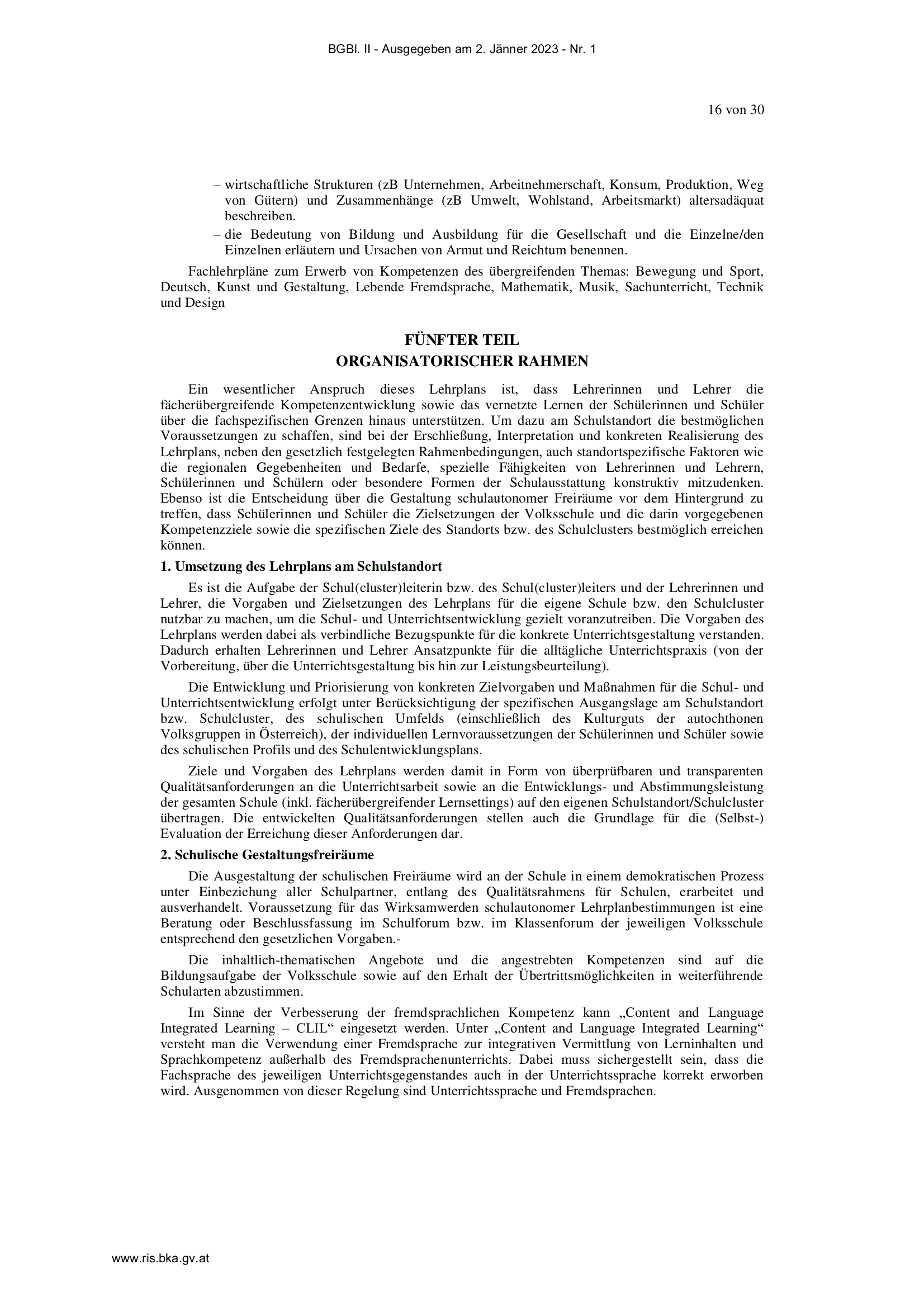 BGBl. II - Ausgegeben am 2. Jänner 2023 - Nr. 1

16 von 30

– wirtschaftliche Strukturen (zB Unternehmen, Arbeitnehmerschaft, Konsum, Produktion, Weg von Gütern) und Zusammenhänge (zB Umwelt, Wohlstand, Arbeitsmarkt) altersadäquat beschreiben.
– die Bedeutung von Bildung und Ausbildung für die Gesellschaft und die Einzelne/den Einzelnen erläutern und Ursachen von Armut und Reichtum benennen.

Fachlehrpläne zum Erwerb von Kompetenzen des übergreifenden Themas: Bewegung und Sport, Deutsch, Kunst und Gestaltung, Lebende Fremdsprache, Mathematik, Musik, Sachunterricht, Technik und Design

FÜNFTER TEIL
ORGANISATORISCHER RAHMEN

Ein wesentlicher Anspruch dieses Lehrplans ist, dass Lehrerinnen und Lehrer die fächerübergreifende Kompetenzentwicklung sowie das vernetzte Lernen der Schülerinnen und Schüler über die fachspezifischen Grenzen hinaus unterstützen. Um dazu am Schulstandort die bestmöglichen Voraussetzungen zu schaffen, sind bei der Erschließung, Interpretation und konkreten Realisierung des Lehrplans, neben den gesetzlich festgelegten Rahmenbedingungen, auch standortspezifische Faktoren wie die regionalen Gegebenheiten und Bedarfe, spezielle Fähigkeiten von Lehrerinnen und Lehrern, Schülerinnen und Schülern oder besondere Formen der Schulausstattung konstruktiv mitzudenken. Ebenso ist die Entscheidung über die Gestaltung schulautonomer Freiräume vor dem Hintergrund zu treffen, dass Schülerinnen und Schüler die Zielsetzungen der Volksschule und die darin vorgegebenen Kompetenzziele sowie die spezifischen Ziele des Standorts bzw. des Schulclusters bestmöglich erreichen können.

1. Umsetzung des Lehrplans am Schulstandort

Es ist die Aufgabe der Schul(cluster)leiterin bzw. des Schul(cluster)leiters und der Lehrerinnen und Lehrer, die Vorgaben und Zielsetzungen des Lehrplans für die eigene Schule bzw. den Schulcluster nutzbar zu machen, um die Schul- und Unterrichtsentwicklung gezielt voranzutreiben. Die Vorgaben des Lehrplans werden dabei als verbindliche Bezugspunkte für die konkrete Unterrichtsgestaltung verstanden. Dadurch erhalten Lehrerinnen und Lehrer Ansatzpunkte für die alltägliche Unterrichtspraxis (von der Vorbereitung, über die Unterrichtsgestaltung bis hin zur Leistungsbeurteilung).

Die Entwicklung und Priorisierung von konkreten Zielvorgaben und Maßnahmen für die Schul- und Unterrichtsentwicklung erfolgt unter Berücksichtigung der spezifischen Ausgangslage am Schulstandort bzw. Schulcluster, des schulischen Umfelds (einschließlich des Kulturguts der autochthonen Volksgruppen in Österreich), der individuellen Lernvoraussetzungen der Schülerinnen und Schüler sowie des schulischen Profils und des Schulentwicklungsplans.

Ziele und Vorgaben des Lehrplans werden damit in Form von überprüfbaren und transparenten Qualitätsanforderungen an die Unterrichtsarbeit sowie an die Entwicklungs- und Abstimmungsleistung der gesamten Schule (inkl. fächerübergreifender Lernsettings) auf den eigenen Schulstandort/Schulcluster übertragen. Die entwickelten Qualitätsanforderungen stellen auch die Grundlage für die (Selbst-) Evaluation der Erreichung dieser Anforderungen dar.

2. Schulische Gestaltungsfreiräume

Die Ausgestaltung der schulischen Freiräume wird an der Schule in einem demokratischen Prozess unter Einbeziehung aller Schulpartner, entlang des Qualitätsrahmens für Schulen, erarbeitet und ausverhandelt. Voraussetzung für das Wirksamwerden schulautonomer Lehrplanbestimmungen ist eine Beratung oder Beschlussfassung im Schulforum bzw. im Klassenforum der jeweiligen Volksschule entsprechend den gesetzlichen Vorgaben.-

Die inhaltlich-thematischen Angebote und die angestrebten Kompetenzen sind auf die Bildungsaufgabe der Volksschule sowie auf den Erhalt der Übertrittsmöglichkeiten in weiterführende Schularten abzustimmen.

Im Sinne der Verbesserung der fremdsprachlichen Kompetenz kann „Content and Language Integrated Learning – CLIL“ eingesetzt werden. Unter „Content and Language Integrated Learning“ versteht man die Verwendung einer Fremdsprache zur integrativen Vermittlung von Lerninhalten und Sprachkompetenz außerhalb des Fremdsprachenunterrichts. Dabei muss sichergestellt sein, dass die Fachsprache des jeweiligen Unterrichtsgegenstandes auch in der Unterrichtssprache korrekt erworben wird. Ausgenommen von dieser Regelung sind Unterrichtssprache und Fremdsprachen.

www.ris.bka.gv.at